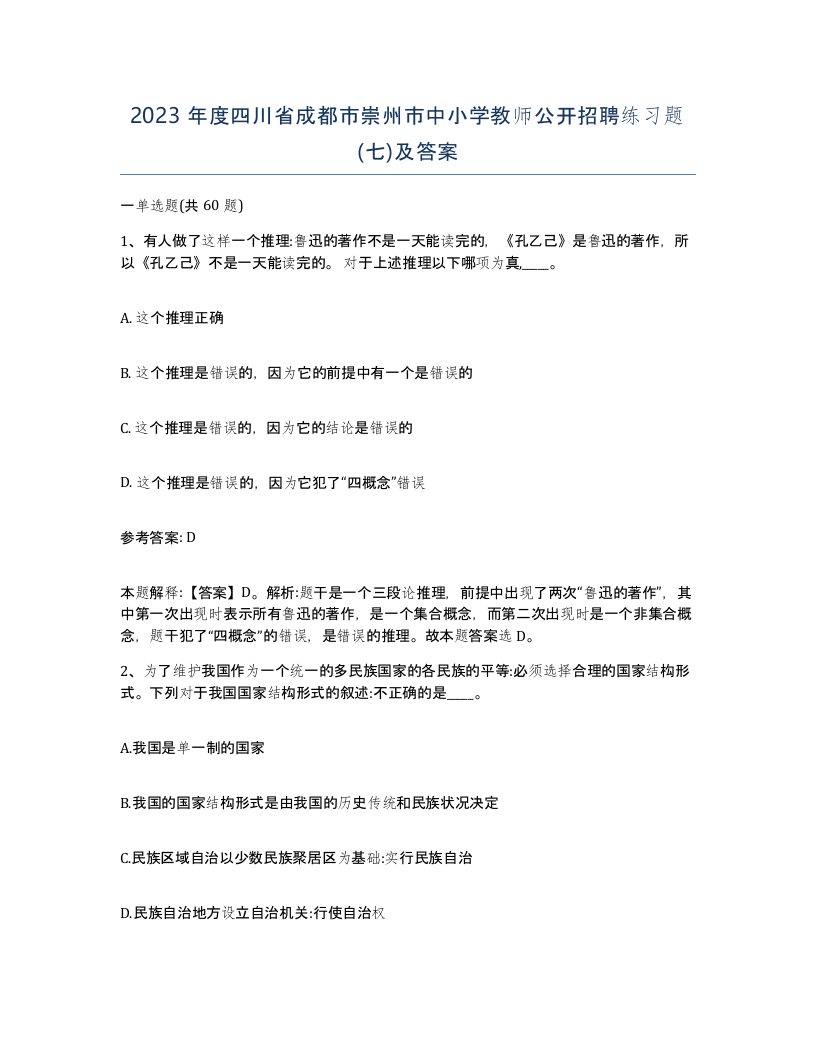 2023 年度四川省成都市崇州市中小学教师公开招聘练习题(七)及答案

一单选题(共 60 题)

1、有人做了这样一个推理:鲁迅的著作不是一天能读完的，《孔乙己》是鲁迅的著作，所以《孔乙己》不是一天能读完的。对于上述推理以下哪项为真,____。

A. 这个推理正确

B. 这个推理是错误的，因为它的前提中有一个是错误的

C. 这个推理是错误的，因为它的结论是错误的

D. 这个推理是错误的，因为它犯了“四概念”错误

参考答案: D

本题解释:【答案】D。解析:题干是一个三段论推理，前提中出现了两次“鲁迅的著作”，其中第一次出现时表示所有鲁迅的著作，是一个集合概念，而第二次出现时是一个非集合概念，题干犯了“四概念”的错误，是错误的推理。故本题答案选 D。

2、为了维护我国作为一个统一的多民族国家的各民族的平等:必须选择合理的国家结构形式。下列对于我国国家结构形式的叙述:不正确的是____。

A.我国是单一制的国家

B.我国的国家结构形式是由我国的历史传统和民族状况决定

C.民族区域自治以少数民族聚居区为基础:实行民族自治

D.民族自治地方设立自治机关:行使自治权